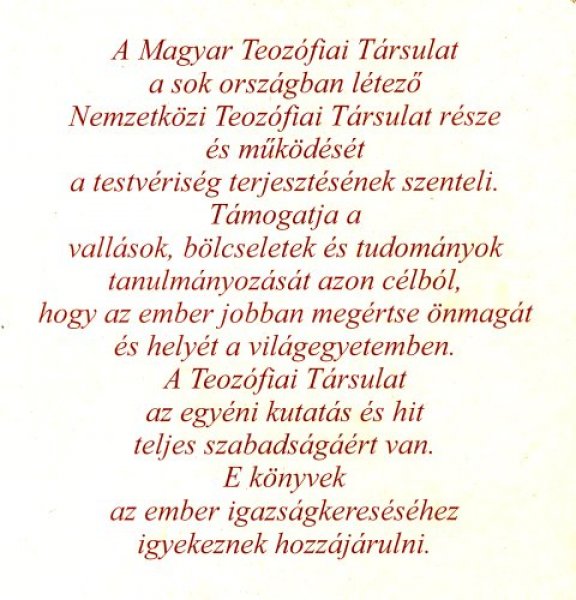 A Magyar Teozófiai Társulat
a sok országban létező
Nemzetközi Teozófiai Társulat része
és működését
a testvériség terjesztésének szenteli.
Támogatja a
vallások, bölcseletek és tudományok
tanulmányozását azon célból,
hogy az ember jobban megértse önmagát
és helyét a világegyetemben.
A Teozófiai Társulat
az egyéni kutatás és hit
teljes szabadságáért van.
E könyvek
az ember igazságkereséséhez
igyekeznek hozzájárulni.